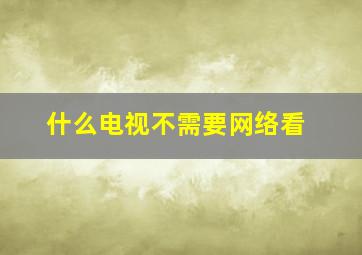 什么电视不需要网络看